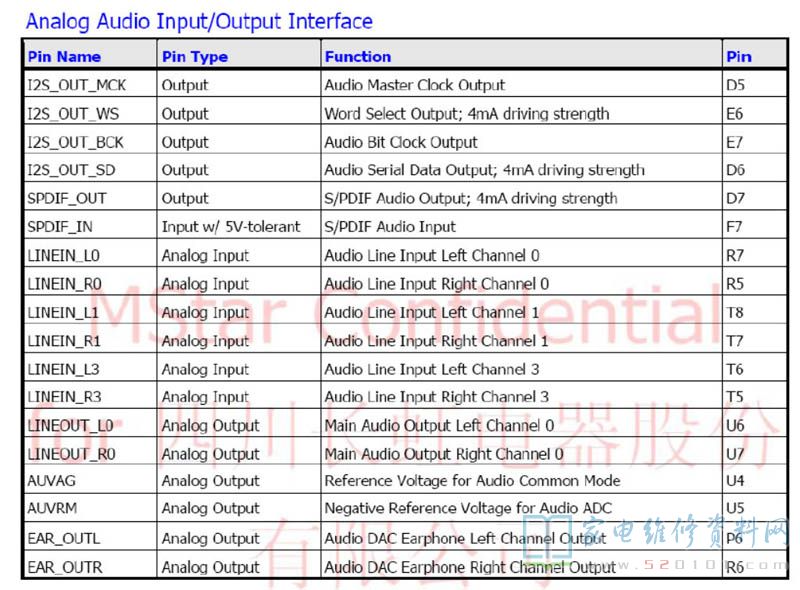 Analog Audio Input/Output Interface

| Pin Name | Pin Type | Function | Pin |
|---|---|---|---|
| I2S_OUT_MCK | Output | Audio Master Clock Output | D5 |
| I2S_OUT_WS | Output | Word Select Output; 4mA driving strength | E6 |
| I2S_OUT_BCK | Output | Audio Bit Clock Output | E7 |
| I2S_OUT_SD | Output | Audio Serial Data Output; 4mA driving strength | D6 |
| SPDIF_OUT | Output | S/PDIF Audio Output; 4mA driving strength | D7 |
| SPDIF_IN | Input w/ 5V-tolerant | S/PDIF Audio Input | F7 |
| LINEIN_L0 | Analog Input | Audio Line Input Left Channel 0 | R7 |
| LINEIN_R0 | Analog Input | Audio Line Input Right Channel 0 | R5 |
| LINEIN_L1 | Analog Input | Audio Line Input Left Channel 1 | T8 |
| LINEIN_R1 | Analog Input | Audio Line Input Right Channel 1 | T7 |
| LINEIN_L3 | Analog Input | Audio Line Input Left Channel 3 | T6 |
| LINEIN_R3 | Analog Input | Audio Line Input Right Channel 3 | T5 |
| LINEOUT_L0 | Analog Output | Main Audio Output Left Channel 0 | U6 |
| LINEOUT_R0 | Analog Output | Main Audio Output Right Channel 0 | U7 |
| AUVAG | Analog Output | Reference Voltage for Audio Common Mode | U4 |
| AUVRM | Analog Output | Negative Reference Voltage for Audio ADC | U5 |
| EAR_OUTL | Analog Output | Audio DAC Earphone Left Channel Output | P6 |
| EAR_OUTR | Analog Output | Audio DAC Earphone Right Channel Output | R6 |

MStar Confidential for 四川长虹电器股份有限公司

家电维修资料网 www.520101.com